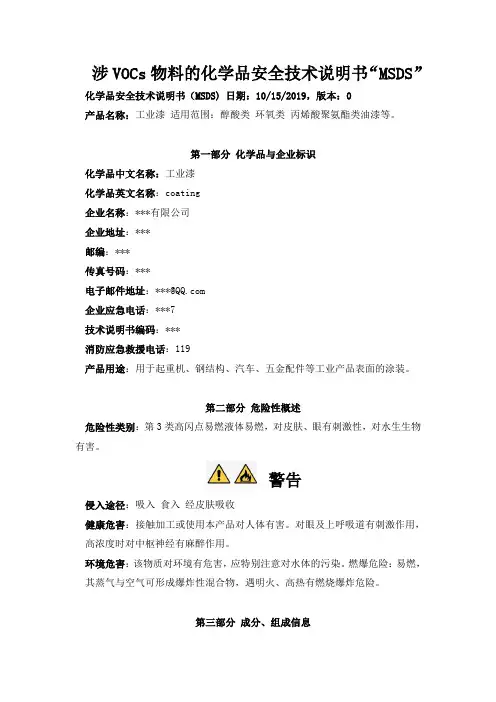 涉 VOCs 物料的化学品安全技术说明书“MSDS”

化学品安全技术说明书（MSDS）日期：10/15/2019，版本：0

产品名称：工业漆 适用范围：醇酸类 环氧类 丙烯酸聚氨酯类油漆等。

第一部分 化学品与企业标识

化学品中文名称：工业漆

化学品英文名称：coating

企业名称：***有限公司

企业地址：***

邮编：***

传真号码：***

电子邮件地址：***@QQ.com

企业应急电话：***7

技术说明书编码：***

消防应急救援电话：119

产品用途：用于起重机、钢结构、汽车、五金配件等工业产品表面的涂装。

第二部分 危险性概述

危险性类别：第 3 类高闪点易燃液体易燃，对皮肤、眼有刺激性，对水生生物有害。

警告

侵入途径：吸入 食入 经皮肤吸收

健康危害：接触加工或使用本产品对人体有害。对眼及上呼吸道有刺激作用，高浓度时对中枢神经有麻醉作用。

环境危害：该物质对环境有危害，应特别注意对水体的污染。燃爆危险：易燃，其蒸气与空气可形成爆炸性混合物，遇明火、高热有燃烧爆炸危险。

第三部分 成分、组成信息